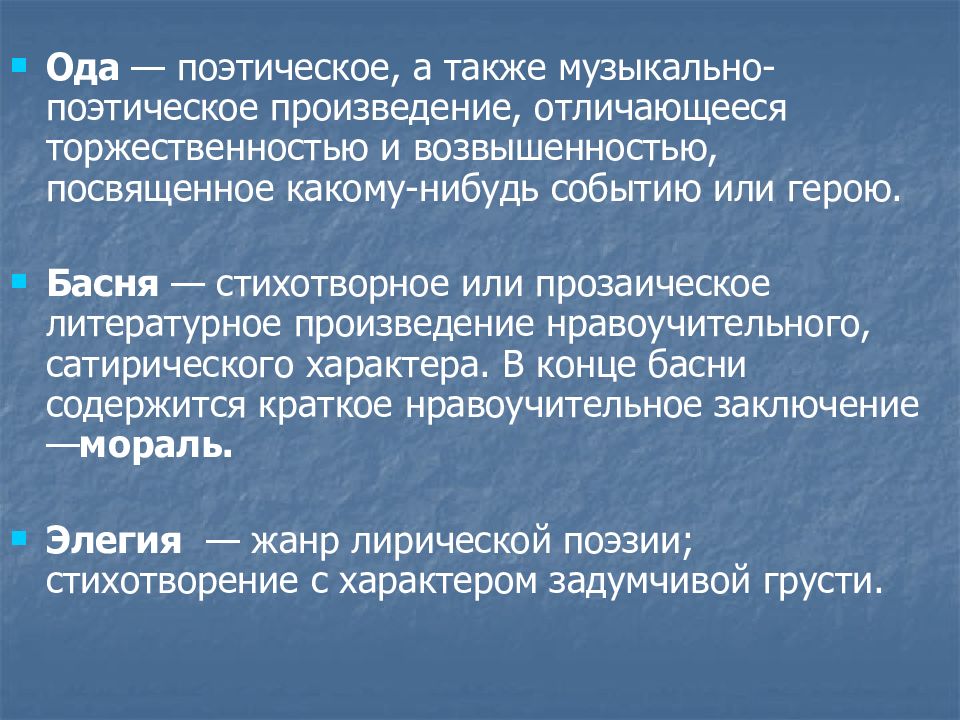 Ода — поэтическое, а также музыкально-поэтическое произведение, отличающееся торжественностью и возвышенностью, посвященное какому-нибудь событию или герою.

Басня — стихотворное или прозаическое литературное произведение нравоучительного, сатирического характера. В конце басни содержится краткое нравоучительное заключение —мораль.

Элегия — жанр лирической поэзии; стихотворение с характером задумчивой грусти.